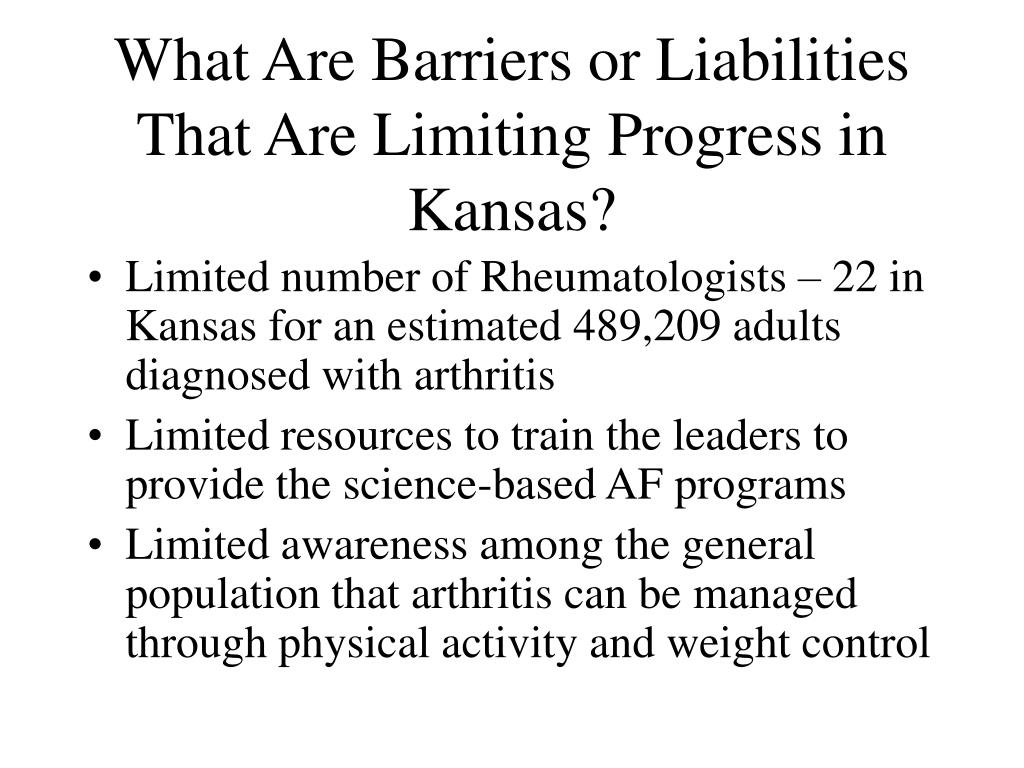 What Are Barriers or Liabilities That Are Limiting Progress in Kansas?

• Limited number of Rheumatologists – 22 in Kansas for an estimated 489,209 adults diagnosed with arthritis
• Limited resources to train the leaders to provide the science-based AF programs
• Limited awareness among the general population that arthritis can be managed through physical activity and weight control